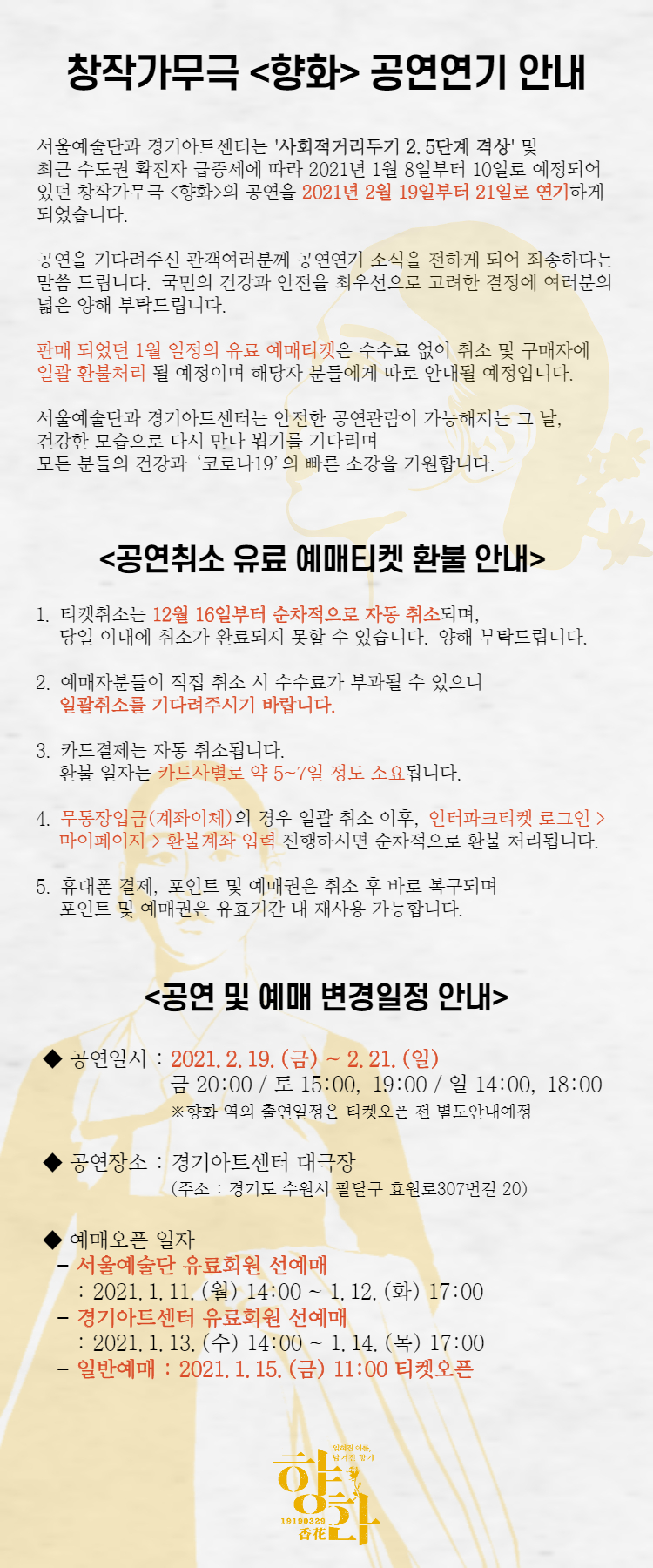 창작가무극 <향화> 공연연기 안내

서울예술단과 경기아트센터는 '사회적거리두기 2.5단계 격상' 및 최근 수도권 확진자 급증세에 따라 2021년 1월 8일부터 10일로 예정되어 있던 창작가무극 <향화>의 공연을 2021년 2월 19일부터 21일로 연기하게 되었습니다.

공연을 기다려주신 관객여러분께 공연연기 소식을 전하게 되어 죄송하다는 말씀 드립니다. 국민의 건강과 안전을 최우선으로 고려한 결정에 여러분의 넓은 양해 부탁드립니다.

판매 되었던 1월 일정의 유료 예매티켓은 수수료 없이 취소 및 구매자에 일괄 환불처리 될 예정이며 해당자 분들에게 따로 안내될 예정입니다.

서울예술단과 경기아트센터는 안전한 공연관람이 가능해지는 그 날, 건강한 모습으로 다시 만나 뵙기를 기다리며
모든 분들의 건강과 '코로나19'의 빠른 소강을 기원합니다.

<공연취소 유료 예매티켓 환불 안내>

1. 티켓취소는 12월 16일부터 순차적으로 자동 취소되며, 당일 이내에 취소가 완료되지 못할 수 있습니다. 양해 부탁드립니다.

2. 예매자분들이 직접 취소 시 수수료가 부과될 수 있으니 일괄취소를 기다려주시기 바랍니다.

3. 카드결제는 자동 취소됩니다. 환불 일자는 카드사별로 약 5~7일 정도 소요됩니다.

4. 무통장입금(계좌이체)의 경우 일괄 취소 이후, 인터파크티켓 로그인 > 마이페이지 > 환불계좌 입력 진행하시면 순차적으로 환불 처리됩니다.

5. 휴대폰 결제, 포인트 및 예매권은 취소 후 바로 복구되며 포인트 및 예매권은 유효기간 내 재사용 가능합니다.

<공연 및 예매 변경일정 안내>

◆ 공연일시 : 2021. 2. 19. (금) ~ 2. 21. (일)
금 20:00 / 토 15:00, 19:00 / 일 14:00, 18:00
※향화 역의 출연일정은 티켓오픈 전 별도안내예정

◆ 공연장소 : 경기아트센터 대극장
(주소 : 경기도 수원시 팔달구 효원로307번길 20)

◆ 예매오픈 일자
- 서울예술단 유료회원 선예매
: 2021. 1. 11. (월) 14:00 ~ 1. 12. (화) 17:00
- 경기아트센터 유료회원 선예매
: 2021. 1. 13. (수) 14:00 ~ 1. 14. (목) 17:00
- 일반예매 : 2021. 1. 15. (금) 11:00 티켓오픈

향화
19190329
香花